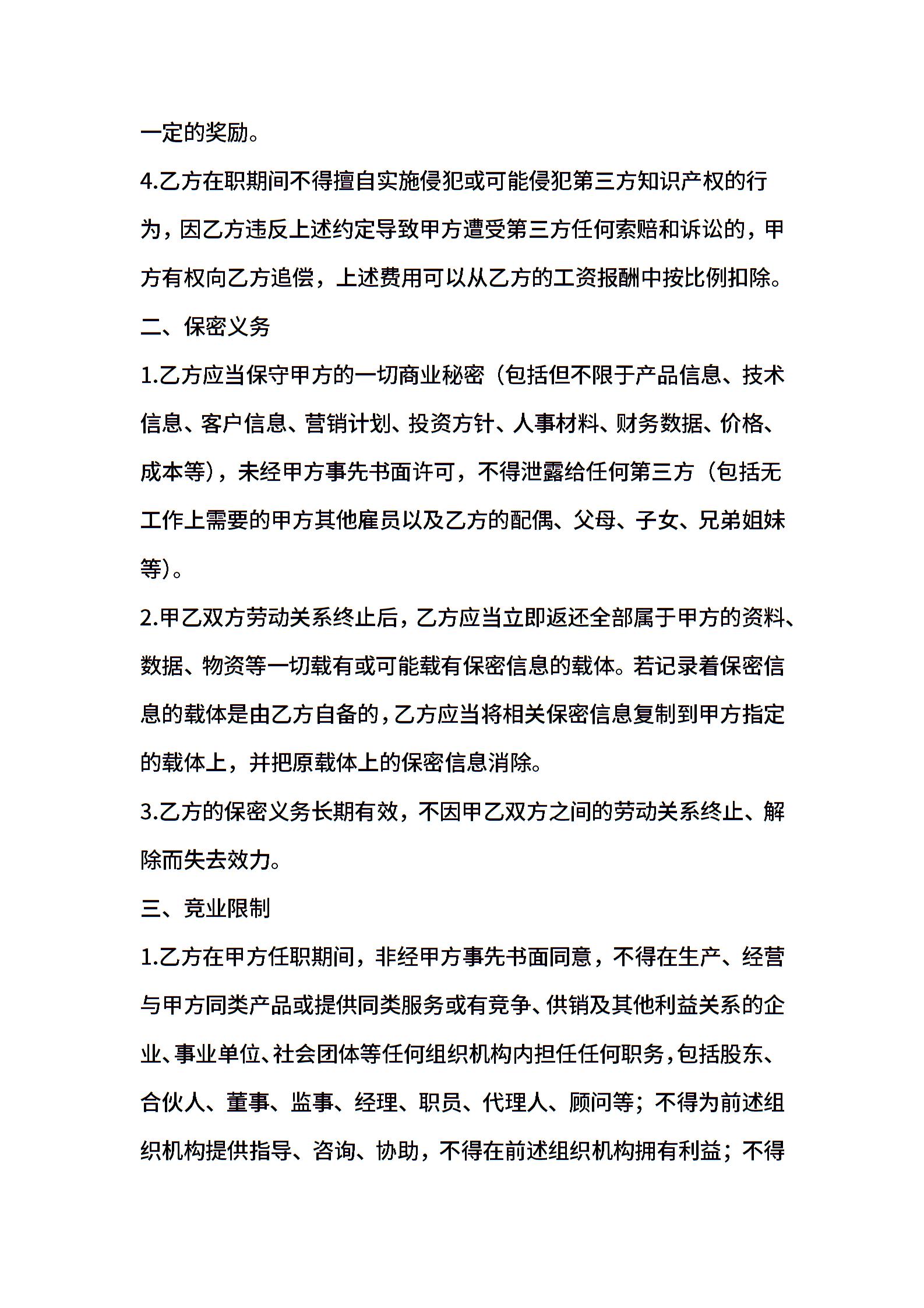 一定的奖励。

4.乙方在职期间不得擅自实施侵犯或可能侵犯第三方知识产权的行为，因乙方违反上述约定导致甲方遭受第三方任何索赔和诉讼的，甲方有权向乙方追偿，上述费用可以从乙方的工资报酬中按比例扣除。

二、保密义务

1.乙方应当保守甲方的一切商业秘密（包括但不限于产品信息、技术信息、客户信息、营销计划、投资方针、人事材料、财务数据、价格、成本等），未经甲方事先书面许可，不得泄露给任何第三方（包括无工作上需要的甲方其他雇员以及乙方的配偶、父母、子女、兄弟姐妹等）。

2.甲乙双方劳动关系终止后，乙方应当立即返还全部属于甲方的资料、数据、物资等一切载有或可能载有保密信息的载体。若记录着保密信息的载体是由乙方自备的，乙方应当将相关保密信息复制到甲方指定的载体上，并把原载体上的保密信息消除。

3.乙方的保密义务长期有效，不因甲乙双方之间的劳动关系终止、解除而失去效力。

三、竞业限制

1.乙方在甲方任职期间，非经甲方事先书面同意，不得在生产、经营与甲方同类产品或提供同类服务或有竞争、供销及其他利益关系的企业、事业单位、社会团体等任何组织机构内担任任何职务，包括股东、合伙人、董事、监事、经理、职员、代理人、顾问等；不得为前述组织机构提供指导、咨询、协助，不得在前述组织机构拥有利益；不得